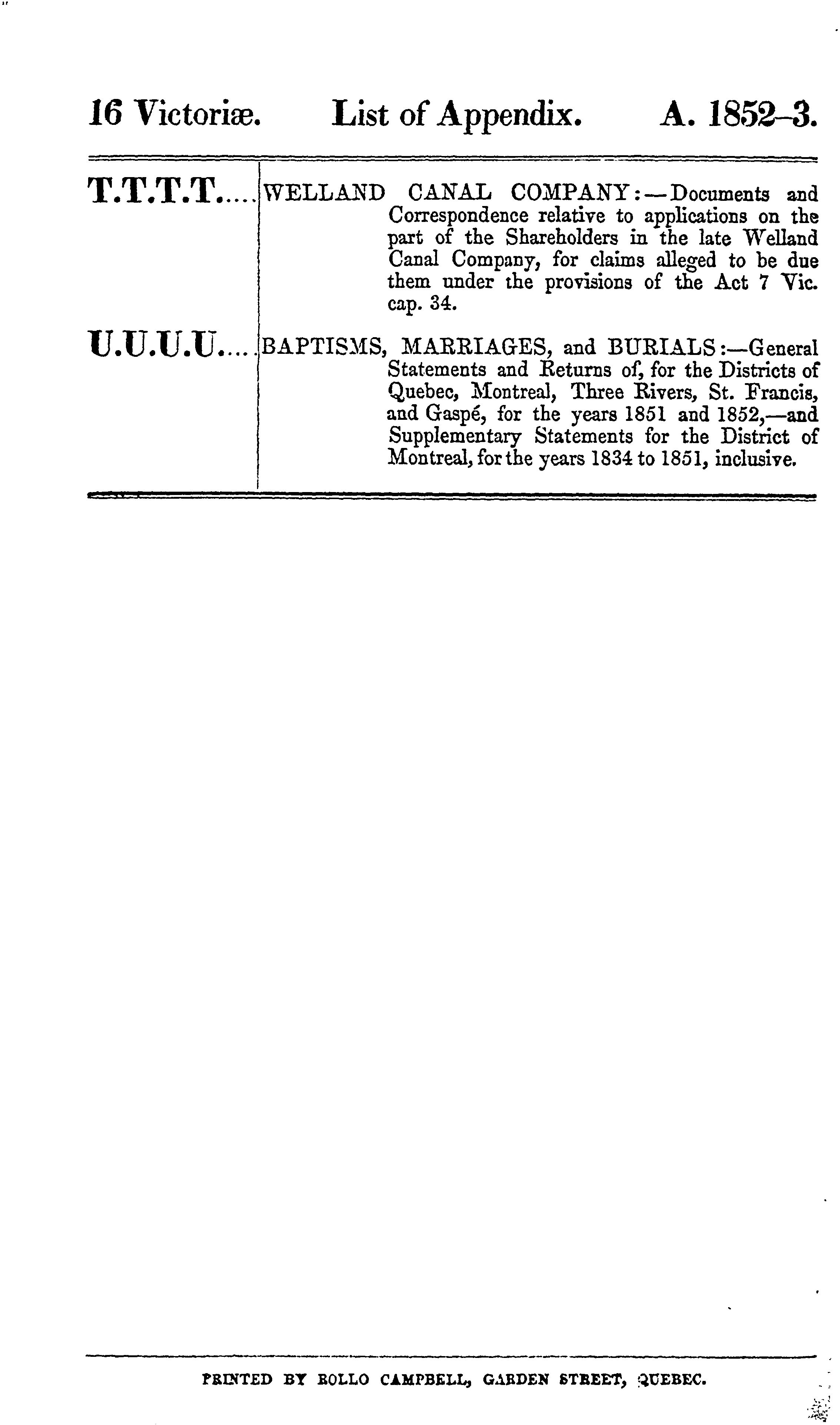 16 Victoriæ. List of Appendix. A. 1852-3.

| | |
|---|---|
| T.T.T.T.... | WELLAND CANAL COMPANY:—Documents and Correspondence relative to applications on the part of the Shareholders in the late Welland Canal Company, for claims alleged to be due them under the provisions of the Act 7 Vic. cap. 34. |
| U.U.U.U.... | BAPTISMS, MARRIAGES, and BURIALS:—General Statements and Returns of, for the Districts of Quebec, Montreal, Three Rivers, St. Francis, and Gaspé, for the years 1851 and 1852,—and Supplementary Statements for the District of Montreal, for the years 1834 to 1851, inclusive. |

PRINTED BY ROLLO CAMPBELL, GARDEN STREET, QUEBEC.